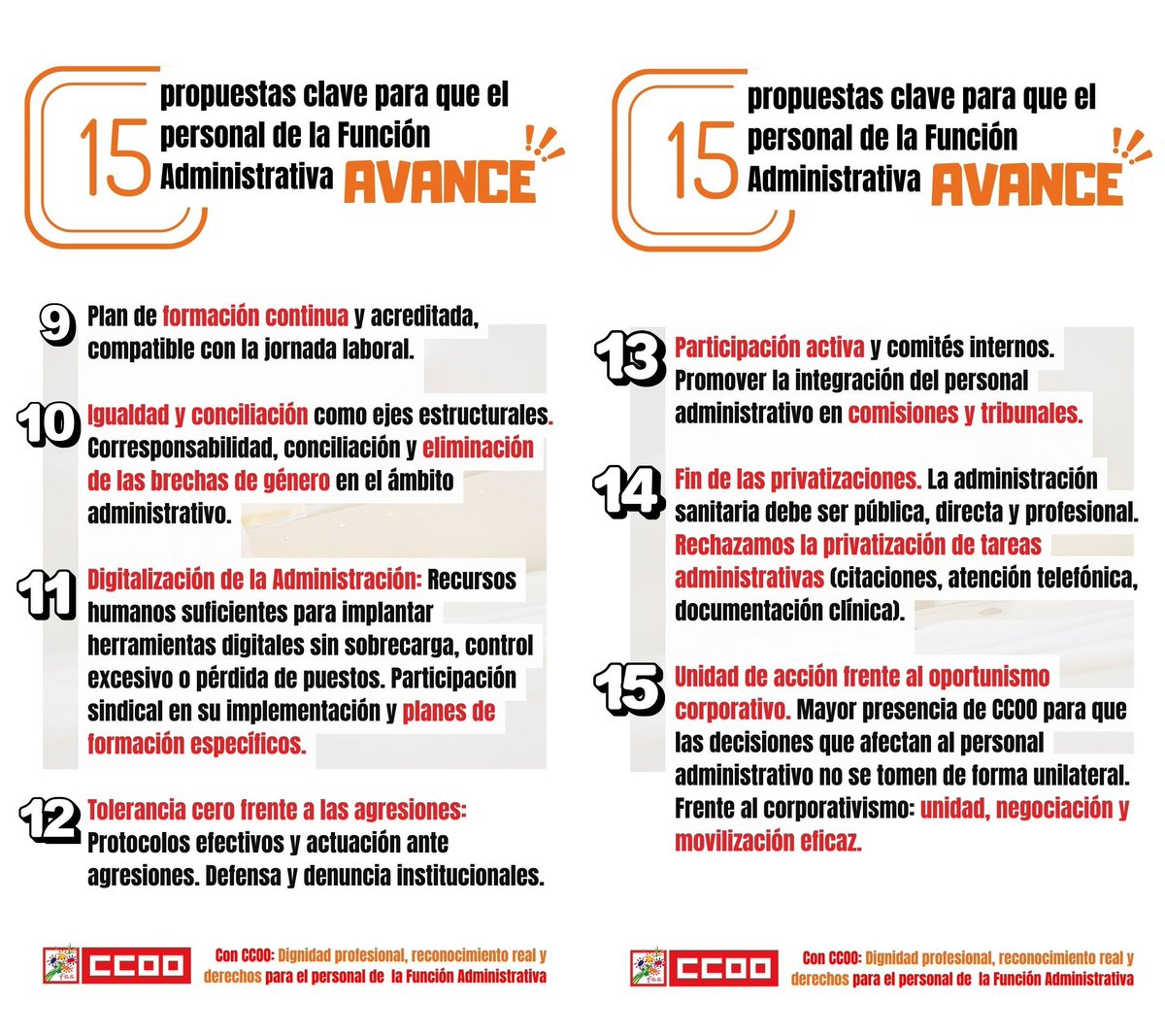 15 propuestas clave para que el personal de la Función Administrativa AVANCE

9 Plan de formación continua y acreditada, compatible con la jornada laboral.

10 Igualdad y conciliación como ejes estructurales. Corresponsabilidad, conciliación y eliminación de las brechas de género en el ámbito administrativo.

11 Digitalización de la Administración: Recursos humanos suficientes para implantar herramientas digitales sin sobrecarga, control excesivo o pérdida de puestos. Participación sindical en su implementación y planes de formación específicos.

12 Tolerancia cero frente a las agresiones: Protocolos efectivos y actuación ante agresiones. Defensa y denuncia institucionales.

CCOO Con CCOO: Dignidad profesional, reconocimiento real y derechos para el personal de la Función Administrativa

15 propuestas clave para que el personal de la Función Administrativa AVANCE

13 Participación activa y comités internos. Promover la integración del personal administrativo en comisiones y tribunales.

14 Fin de las privatizaciones. La administración sanitaria debe ser pública, directa y profesional. Rechazamos la privatización de tareas administrativas (citaciones, atención telefónica, documentación clínica).

15 Unidad de acción frente al oportunismo corporativo. Mayor presencia de CCOO para que las decisiones que afectan al personal administrativo no se tomen de forma unilateral. Frente al corporativismo: unidad, negociación y movilización eficaz.

CCOO Con CCOO: Dignidad profesional, reconocimiento real y derechos para el personal de la Función Administrativa